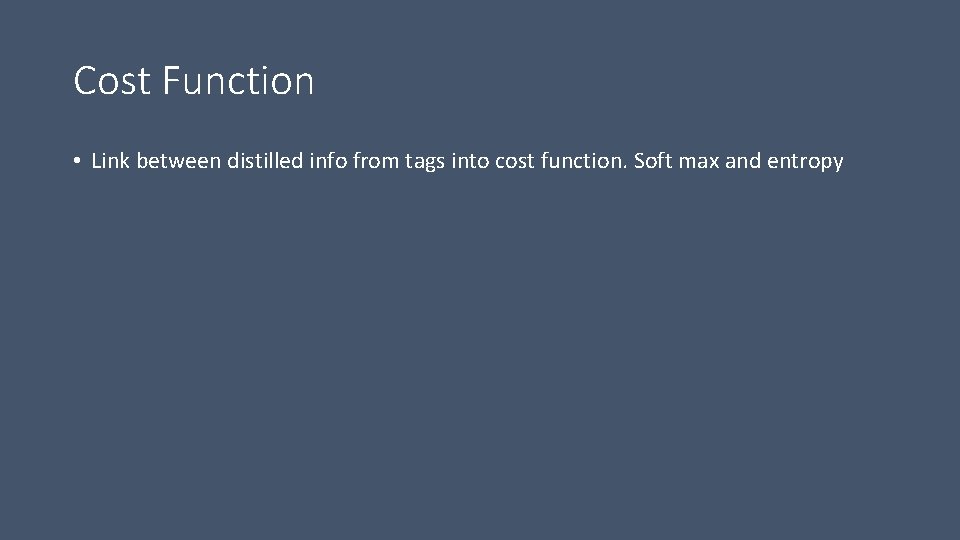 Cost Function

• Link between distilled info from tags into cost function. Soft max and entropy